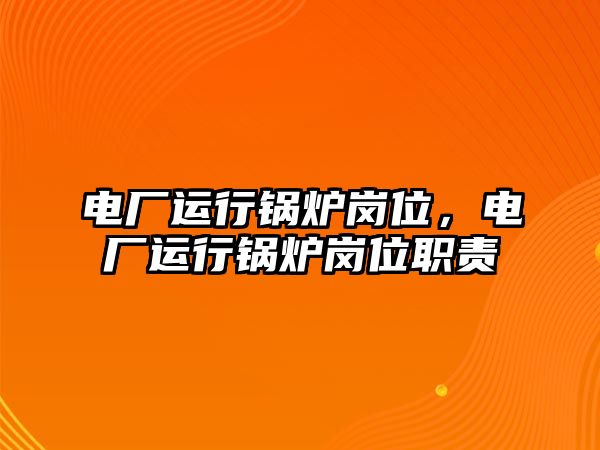 电厂运行锅炉岗位，电厂运行锅炉岗位职责